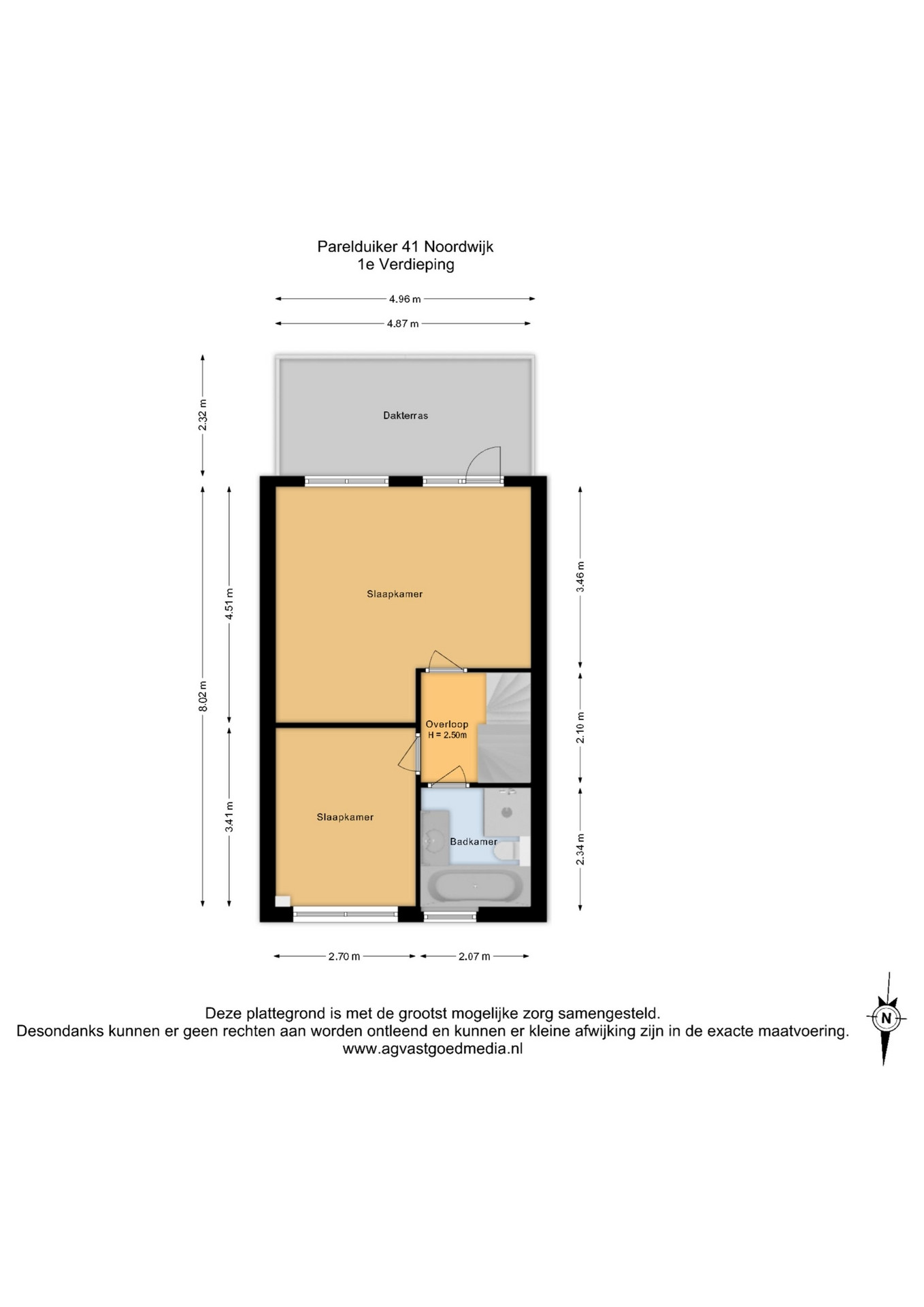 Parelduiker 41 Noordwijk
1e Verdieping

4.96 m

4.87 m

2.32 m

Dakterras

8.02 m

4.51 m

3.46 m

Slaapkamer

Overloop
H = 2.50m

2.10 m

3.41 m

Slaapkamer

Badkamer

2.34 m

2.70 m

2.07 m

Deze plattegrond is met de grootst mogelijke zorg samengesteld.
Desondanks kunnen er geen rechten aan worden ontleend en kunnen er kleine afwijking zijn in de exacte maatvoering.
www.agvastgoedmedia.nl

N